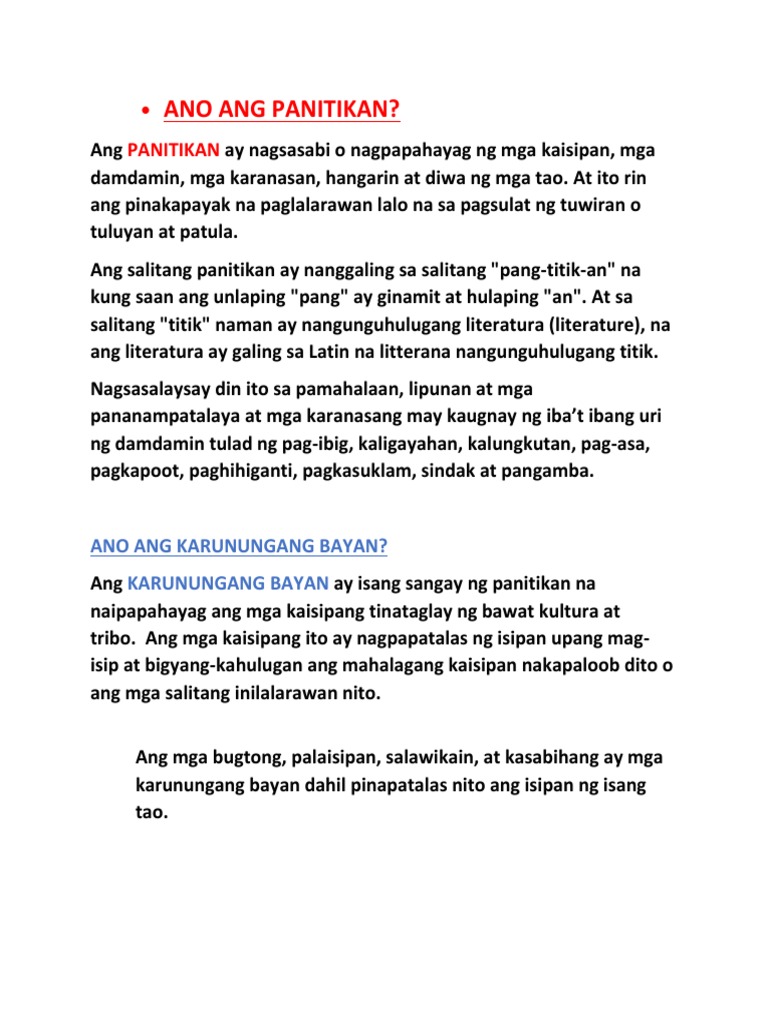 • ANO ANG PANITIKAN?

Ang PANITIKAN ay nagsasabi o nagpapahayag ng mga kaisipan, mga damdamin, mga karanasan, hangarin at diwa ng mga tao. At ito rin ang pinakapayak na paglalarawan lalo na sa pagsulat ng tuwiran o tuluyan at patula.

Ang salitang panitikan ay nanggaling sa salitang "pang-titik-an" na kung saan ang unlaping "pang" ay ginamit at hulaping "an". At sa salitang "titik" naman ay nangunguhulugang literatura (literature), na ang literatura ay galing sa Latin na litterana nangunguhulugang titik.

Nagsasalaysay din ito sa pamahalaan, lipunan at mga pananampatalaya at mga karanasang may kaugnay ng iba't ibang uri ng damdamin tulad ng pag-ibig, kaligayahan, kalungkutan, pag-asa, pagkapoot, paghihiganti, pagkasuklam, sindak at pangamba.

ANO ANG KARUNUNGANG BAYAN?

Ang KARUNUNGANG BAYAN ay isang sangay ng panitikan na naipapahayag ang mga kaisipang tinataglay ng bawat kultura at tribo. Ang mga kaisipang ito ay nagpapatalas ng isipan upang mag-isip at bigyang-kahulugan ang mahalagang kaisipan nakapaloob dito o ang mga salitang inilalarawan nito.

Ang mga bugtong, palaisipan, salawikain, at kasabihang ay mga karunungang bayan dahil pinapatalas nito ang isipan ng isang tao.